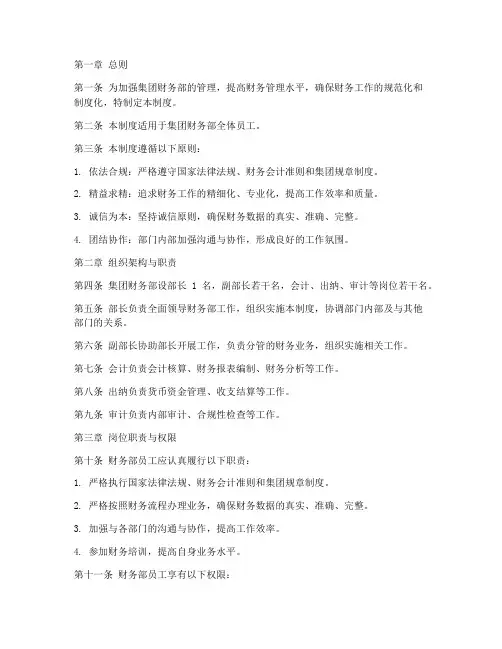 第一章 总则

第一条 为加强集团财务部的管理，提高财务管理水平，确保财务工作的规范化和制度化，特制定本制度。

第二条 本制度适用于集团财务部全体员工。

第三条 本制度遵循以下原则：

1. 依法合规：严格遵守国家法律法规、财务会计准则和集团规章制度。

2. 精益求精：追求财务工作的精细化、专业化，提高工作效率和质量。

3. 诚信为本：坚持诚信原则，确保财务数据的真实、准确、完整。

4. 团结协作：部门内部加强沟通与协作，形成良好的工作氛围。

第二章 组织架构与职责

第四条 集团财务部设部长 1 名，副部长若干名，会计、出纳、审计等岗位若干名。

第五条 部长负责全面领导财务部工作，组织实施本制度，协调部门内部及与其他部门的关系。

第六条 副部长协助部长开展工作，负责分管的财务业务，组织实施相关工作。

第七条 会计负责会计核算、财务报表编制、财务分析等工作。

第八条 出纳负责货币资金管理、收支结算等工作。

第九条 审计负责内部审计、合规性检查等工作。

第三章 岗位职责与权限

第十条 财务部员工应认真履行以下职责：

1. 严格执行国家法律法规、财务会计准则和集团规章制度。

2. 严格按照财务流程办理业务，确保财务数据的真实、准确、完整。

3. 加强与各部门的沟通与协作，提高工作效率。

4. 参加财务培训，提高自身业务水平。

第十一条 财务部员工享有以下权限：